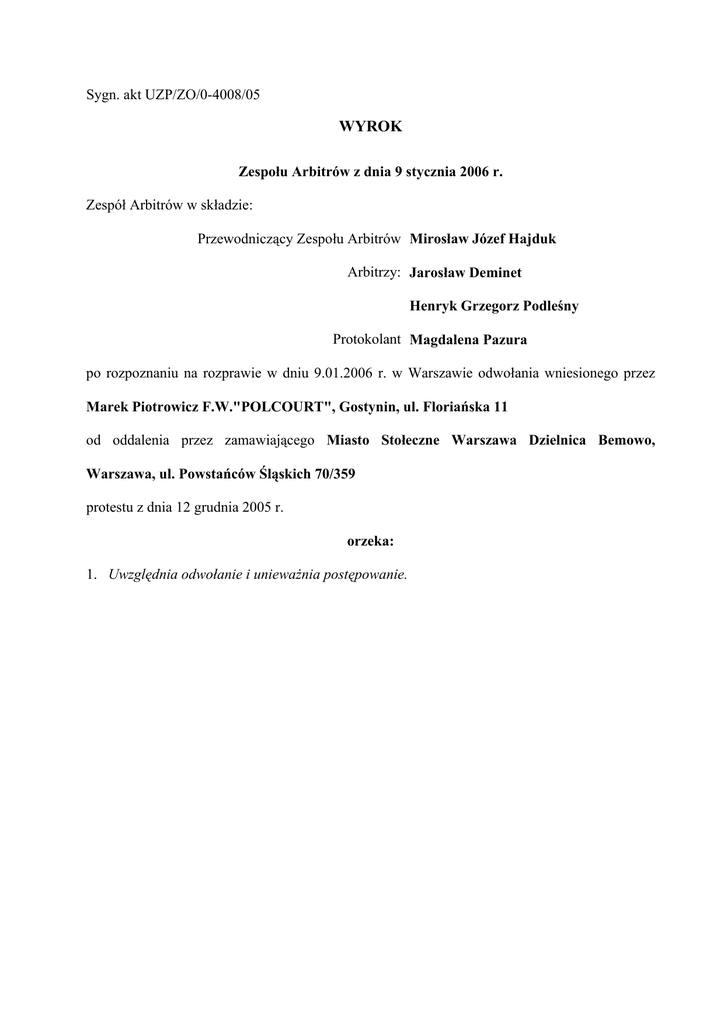 Sygn. akt UZP/ZO/0-4008/05

WYROK

Zespołu Arbitrów z dnia 9 stycznia 2006 r.

Zespół Arbitrów w składzie:

Przewodniczący Zespołu Arbitrów Mirosław Józef Hajduk

Arbitrzy: Jarosław Deminet

Henryk Grzegorz Podleśny

Protokolant Magdalena Pazura

po rozpoznaniu na rozprawie w dniu 9.01.2006 r. w Warszawie odwołania wniesionego przez

Marek Piotrowicz F.W."POLCOURT", Gostynin, ul. Floriańska 11

od oddalenia przez zamawiającego Miasto Stołeczne Warszawa Dzielnica Bemowo, Warszawa, ul. Powstańców Śląskich 70/359

protestu z dnia 12 grudnia 2005 r.

orzeka:

1. Uwzględnia odwołanie i unieważnia postępowanie.